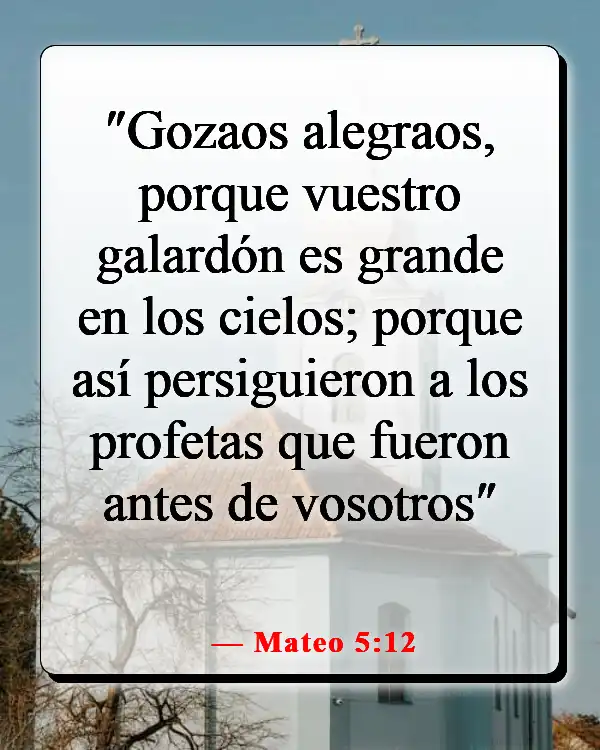 "Gozaos alegraos, porque vuestro galardón es grande en los cielos; porque así persiguieron a los profetas que fueron antes de vosotros"

— Mateo 5:12